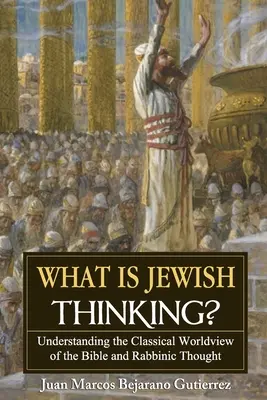 WHAT IS JEWISH THINKING?

Understanding the Classical Worldview of the Bible and Rabbinic Thought

Juan Marcos Bejarano Gutierrez